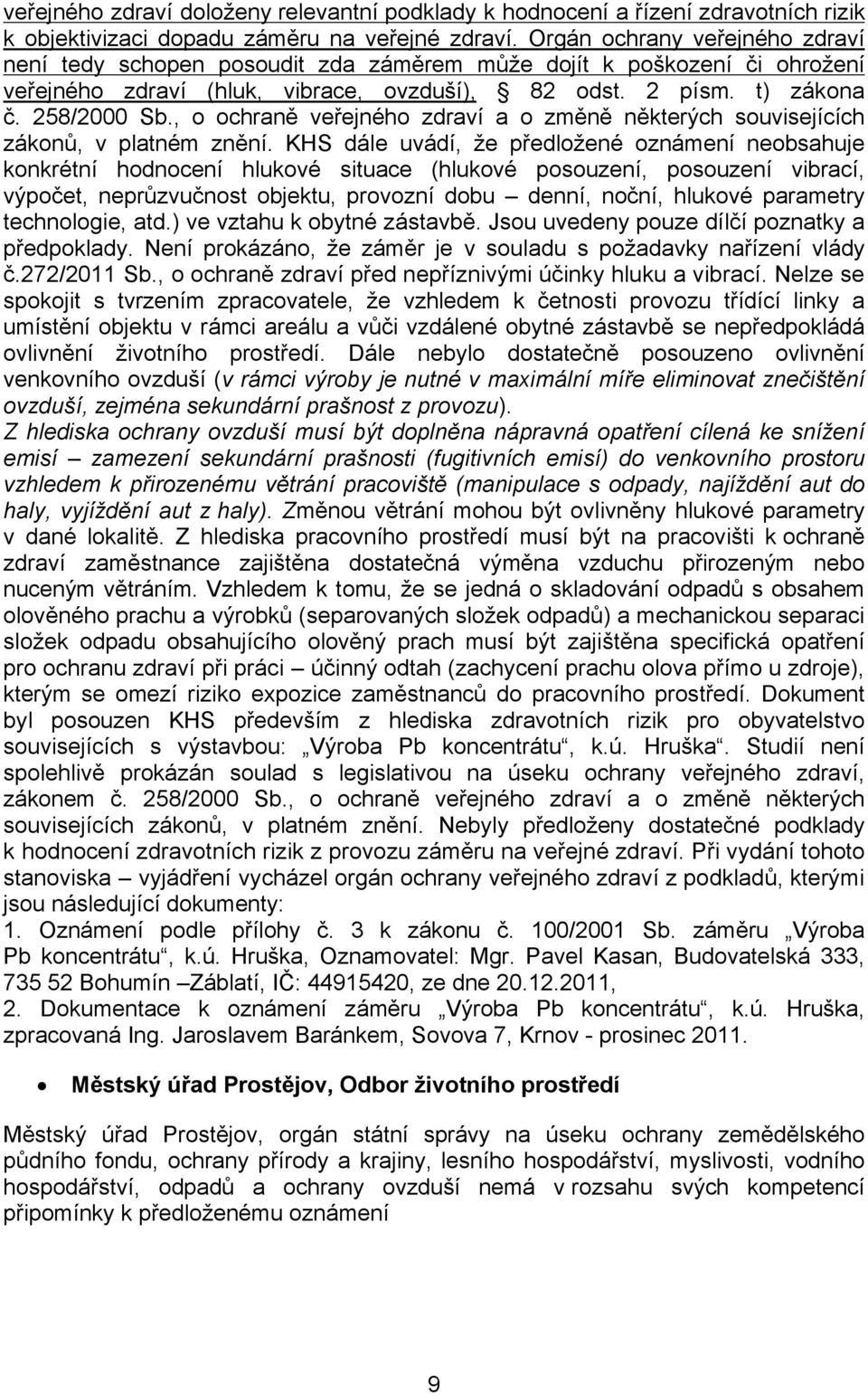 veřejného zdraví doloženy relevantní podklady k hodnocení a řízení zdravotních rizik k objektivizaci dopadu záměru na veřejné zdraví. Orgán ochrany veřejného zdraví není tedy schopen posoudit zda záměrem může dojít k poškození či ohrožení veřejného zdraví (hluk, vibrace, ovzduší), § 82 odst. 2 písm. t) zákona č. 258/2000 Sb., o ochraně veřejného zdraví a o změně některých souvisejících zákonů, v platném znění. KHS dále uvádí, že předložené oznámení neobsahuje konkrétní hodnocení hlukové situace (hlukové posouzení, posouzení vibrací, výpočet, neprůzvučnost objektu, provozní dobu – denní, noční, hlukové parametry technologie, atd.) ve vztahu k obytné zástavbě. Jsou uvedeny pouze dílčí poznatky a předpoklady. Není prokázáno, že záměr je v souladu s požadavky nařízení vlády č.272/2011 Sb., o ochraně zdraví před nepříznivými účinky hluku a vibrací. Nelze se spokojit s tvrzením zpracovatele, že vzhledem k četnosti provozu třídící linky a umístění objektu v rámci areálu a vůči vzdálené obytné zástavbě se nepředpokládá ovlivnění životního prostředí. Dále nebylo dostatečně posouzeno ovlivnění venkovního ovzduší (v rámci výroby je nutné v maximální míře eliminovat znečištění ovzduší, zejména sekundární prašnost z provozu).
Z hlediska ochrany ovzduší musí být doplněna nápravná opatření cílená ke snížení emisí – zamezení sekundární prašnosti (fugitivních emisí) do venkovního prostoru vzhledem k přirozenému větrání pracoviště (manipulace s odpady, najíždění aut do haly, vyjíždění aut z haly). Změnou větrání mohou být ovlivněny hlukové parametry v dané lokalitě. Z hlediska pracovního prostředí musí být na pracovišti k ochraně zdraví zaměstnance zajištěna dostatečná výměna vzduchu přirozeným nebo nuceným větráním. Vzhledem k tomu, že se jedná o skladování odpadů s obsahem olověného prachu a výrobků (separovaných složek odpadů) a mechanickou separaci složek odpadu obsahujícího olověný prach musí být zajištěna specifická opatření pro ochranu zdraví při práci – účinný odtah (zachycení prachu olova přímo u zdroje), kterým se omezí riziko expozice zaměstnanců do pracovního prostředí. Dokument byl posouzen KHS především z hlediska zdravotních rizik pro obyvatelstvo souvisejících s výstavbou: „Výroba Pb koncentrátu“, k.ú. Hruška“. Studií není spolehlivě prokázán soulad s legislativou na úseku ochrany veřejného zdraví, zákonem č. 258/2000 Sb., o ochraně veřejného zdraví a o změně některých souvisejících zákonů, v platném znění. Nebyly předloženy dostatečné podklady k hodnocení zdravotních rizik z provozu záměru na veřejné zdraví. Při vydání tohoto stanoviska – vyjádření vycházel orgán ochrany veřejného zdraví z podkladů, kterými jsou následující dokumenty:
1. Oznámení podle přílohy č. 3 k zákonu č. 100/2001 Sb. záměru „Výroba Pb koncentrátu“, k.ú. Hruška, Oznamovatel: Mgr. Pavel Kasan, Budovatelská 333, 735 52 Bohumín –Záblatí, IČ: 44915420, ze dne 20.12.2011,
2. Dokumentace k oznámení záměru „Výroba Pb koncentrátu“, k.ú. Hruška, zpracovaná Ing. Jaroslavem Baránkem, Sovova 7, Krnov - prosinec 2011.

• Městský úřad Prostějov, Odbor životního prostředí

Městský úřad Prostějov, orgán státní správy na úseku ochrany zemědělského půdního fondu, ochrany přírody a krajiny, lesního hospodářství, myslivosti, vodního hospodářství, odpadů a ochrany ovzduší nemá v rozsahu svých kompetencí připomínky k předloženému oznámení

9